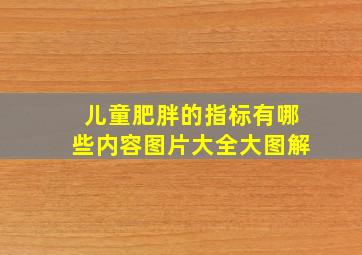 儿童肥胖的指标有哪些内容图片大全大图解